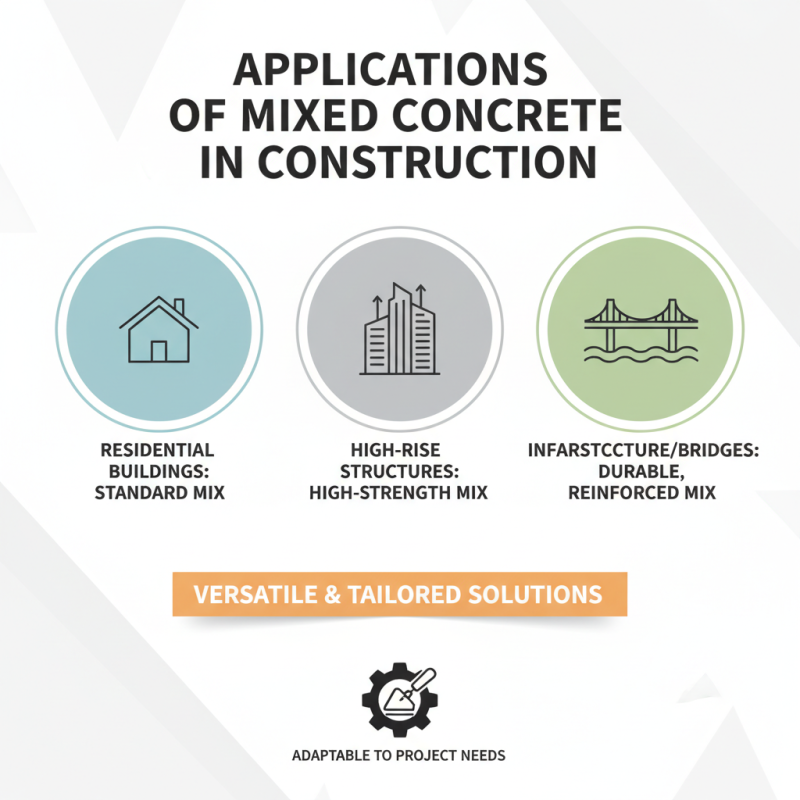 APPLICATIONS OF MIXED CONCRETE IN CONSTRUCTION

RESIDENTIAL BUILDINGS: STANDARD MIX

HIGH-RISE STRUCTURES: HIGH-STRENGTH MIX

INFARSTCCTURE/BRIDGES: DURABLE, REINFORCED MIX

VERSATILE & TAILORED SOLUTIONS

ADAPTABLE TO PROJECT NEEDS